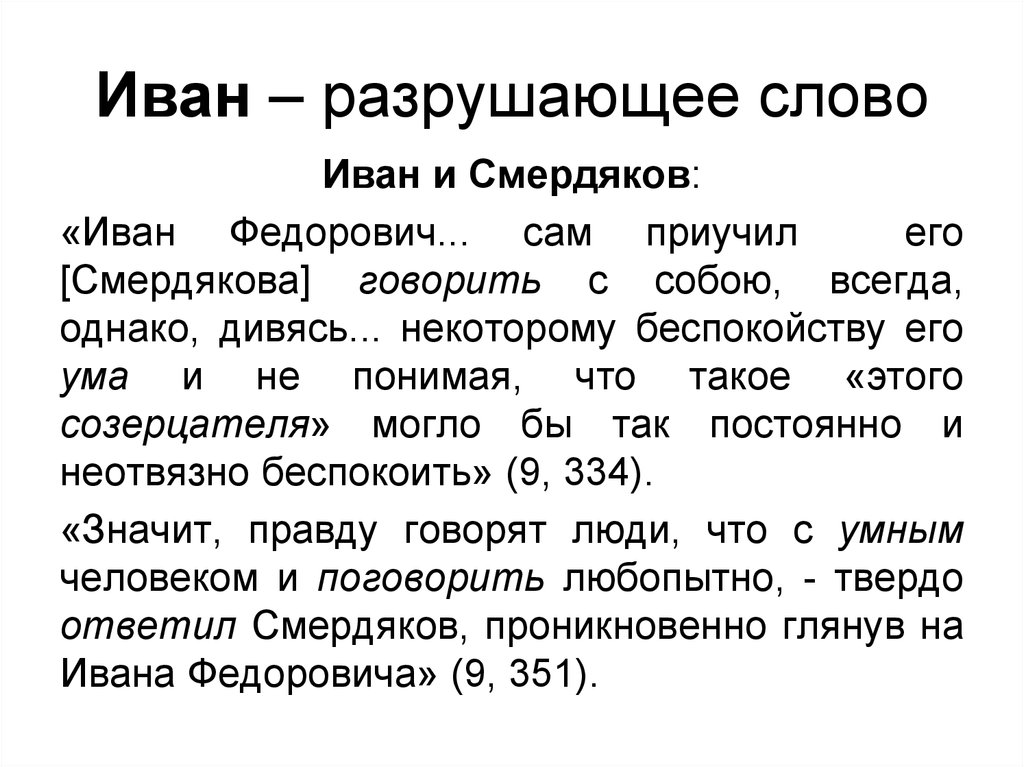 Иван – разрушающее слово

Иван и Смердяков:

«Иван Федорович... сам приучил его [Смердякова] говорить с собою, всегда, однако, дивясь... некоторому беспокойству его ума и не понимая, что такое «этого созерцателя» могло бы так постоянно и неотвязно беспокоить» (9, 334).

«Значит, правду говорят люди, что с умным человеком и поговорить любопытно, - твердо ответил Смердяков, проникновенно глянув на Ивана Федоровича» (9, 351).